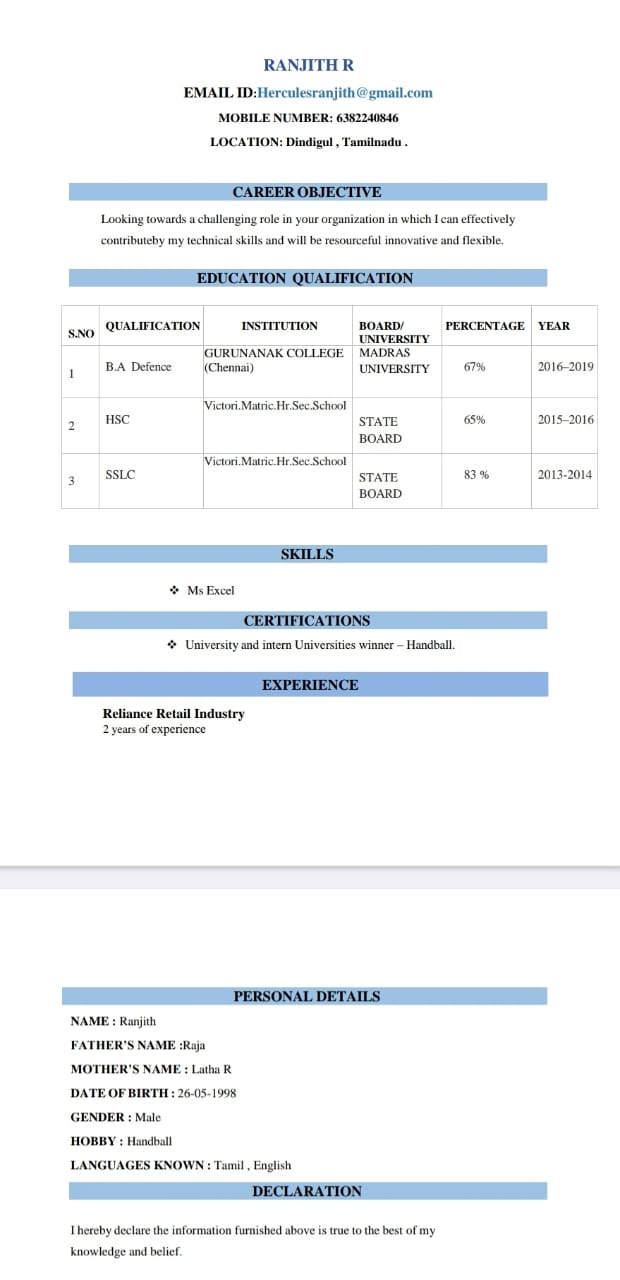 RANJITH R

EMAIL ID:Herculesranjith@gmail.com

MOBILE NUMBER: 6382240846

LOCATION: Dindigul , Tamilnadu .

CAREER OBJECTIVE

Looking towards a challenging role in your organization in which I can effectively contributeby my technical skills and will be resourceful innovative and flexible.

EDUCATION QUALIFICATION

| S.NO | QUALIFICATION | INSTITUTION | BOARD/ UNIVERSITY | PERCENTAGE | YEAR |
|---|---|---|---|---|---|
| 1 | B.A Defence | GURUNANAK COLLEGE (Chennai) | MADRAS UNIVERSITY | 67% | 2016–2019 |
| 2 | HSC | Victori.Matric.Hr.Sec.School | STATE BOARD | 65% | 2015–2016 |
| 3 | SSLC | Victori.Matric.Hr.Sec.School | STATE BOARD | 83 % | 2013-2014 |

SKILLS

❖ Ms Excel

CERTIFICATIONS

❖ University and intern Universities winner – Handball.

EXPERIENCE

Reliance Retail Industry
2 years of experience

PERSONAL DETAILS

NAME : Ranjith

FATHER'S NAME :Raja

MOTHER'S NAME : Latha R

DATE OF BIRTH : 26-05-1998

GENDER : Male

HOBBY : Handball

LANGUAGES KNOWN : Tamil , English

DECLARATION

I hereby declare the information furnished above is true to the best of my knowledge and belief.